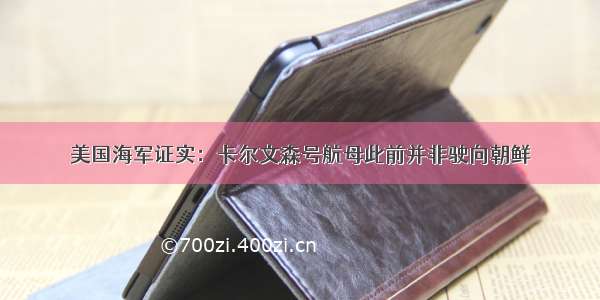 美国海军证实：卡尔文森号航母此前并非驶向朝鲜

©700zi.400zi.cn